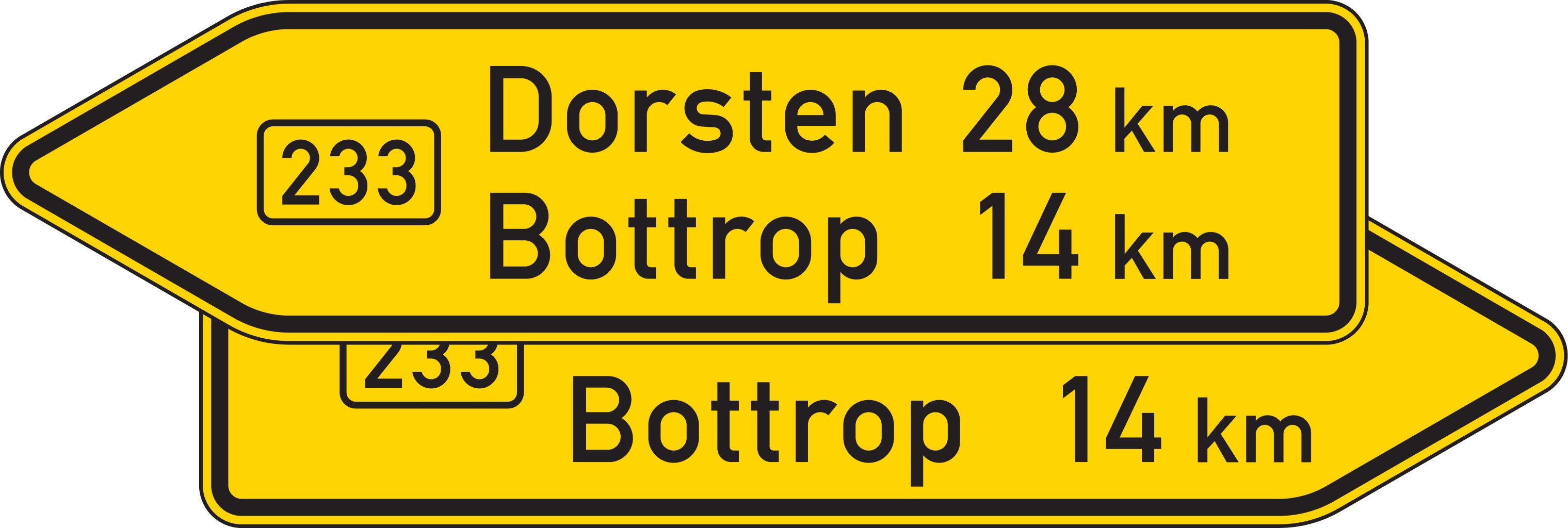 233 Dorsten 28 km
Bottrop 14 km

233 Bottrop 14 km